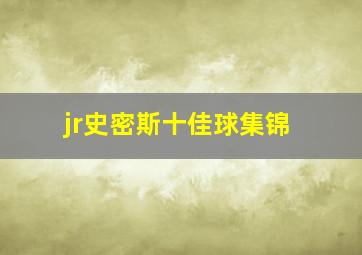 jr史密斯十佳球集锦